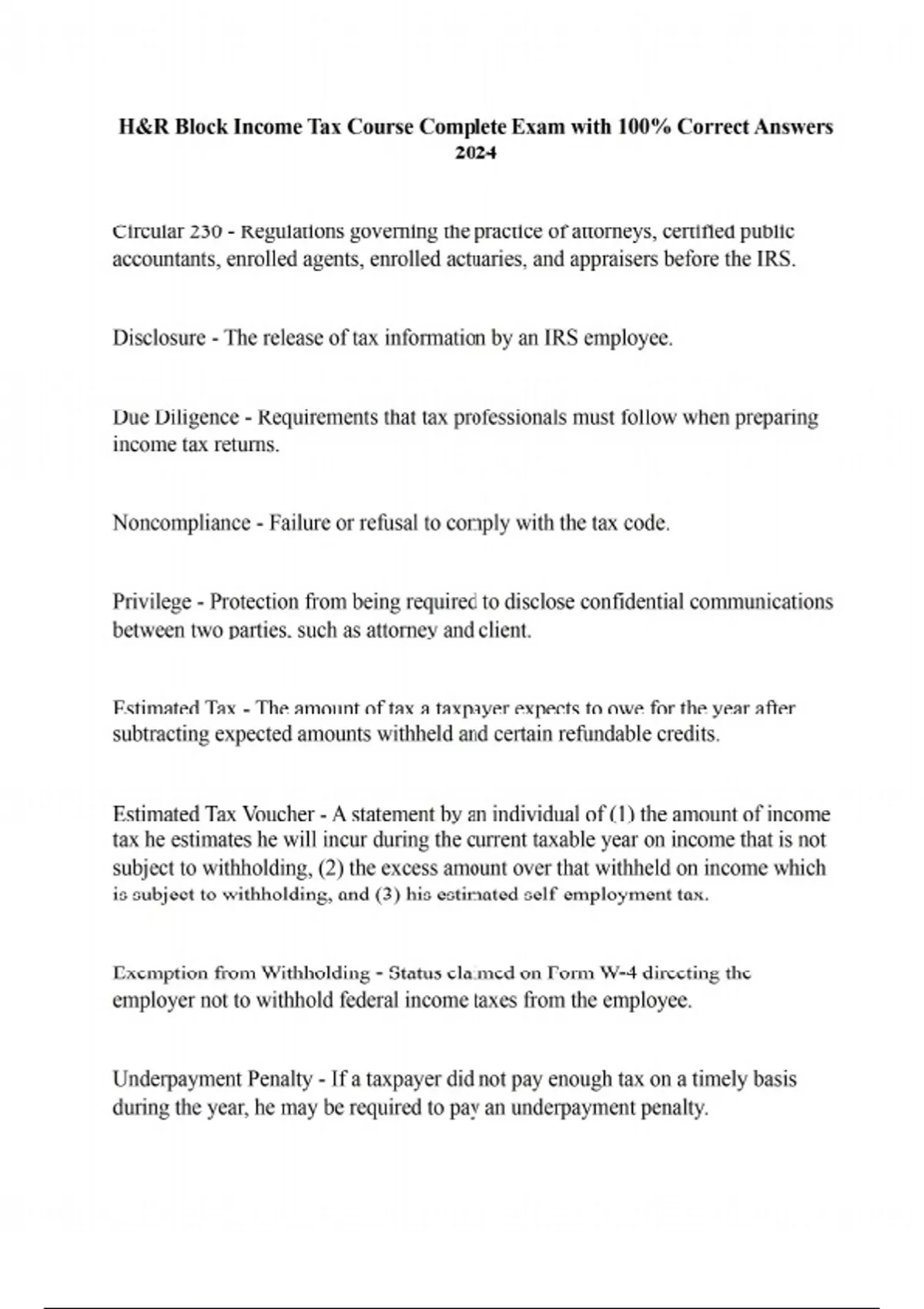 H&R Block Income Tax Course Complete Exam with 100% Correct Answers 2024

Circular 230 - Regulations governing the practice of attorneys, certified public accountants, enrolled agents, enrolled actuaries, and appraisers before the IRS.

Disclosure - The release of tax information by an IRS employee.

Due Diligence - Requirements that tax professionals must follow when preparing income tax returns.

Noncompliance - Failure or refusal to comply with the tax code.

Privilege - Protection from being required to disclose confidential communications between two parties, such as attorney and client.

Estimated Tax - The amount of tax a taxpayer expects to owe for the year after subtracting expected amounts withheld and certain refundable credits.

Estimated Tax Voucher - A statement by an individual of (1) the amount of income tax he estimates he will incur during the current taxable year on income that is not subject to withholding, (2) the excess amount over that withheld on income which is subject to withholding, and (3) his estimated self employment tax.

Exemption from Withholding - Status claimed on Form W-4 directing the employer not to withhold federal income taxes from the employee.

Underpayment Penalty - If a taxpayer did not pay enough tax on a timely basis during the year, he may be required to pay an underpayment penalty.